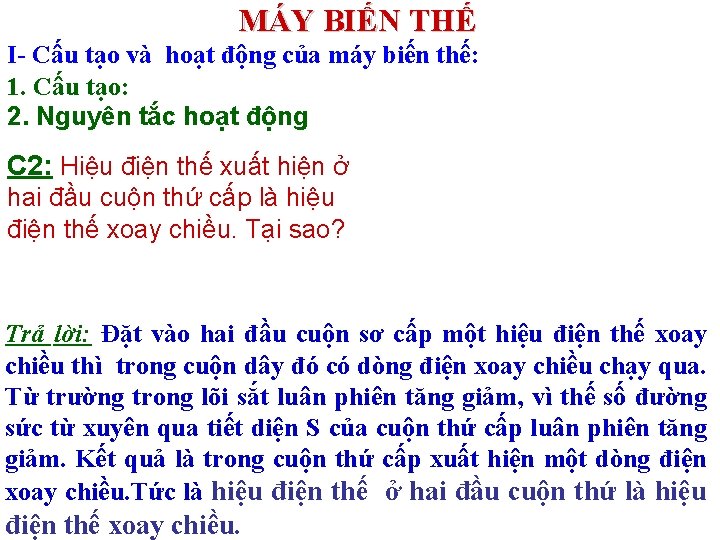 MÁY BIẾN THẾ

I- Cấu tạo và hoạt động của máy biến thế:

1. Cấu tạo:

2. Nguyên tắc hoạt động

C2: Hiệu điện thế xuất hiện ở hai đầu cuộn thứ cấp là hiệu điện thế xoay chiều. Tại sao?

Trả lời: Đặt vào hai đầu cuộn sơ cấp một hiệu điện thế xoay chiều thì trong cuộn dây đó có dòng điện xoay chiều chạy qua. Từ trường trong lõi sắt luân phiên tăng giảm, vì thế số đường sức từ xuyên qua tiết diện S của cuộn thứ cấp luân phiên tăng giảm. Kết quả là trong cuộn thứ cấp xuất hiện một dòng điện xoay chiều.Tức là hiệu điện thế ở hai đầu cuộn thứ là hiệu điện thế xoay chiều.